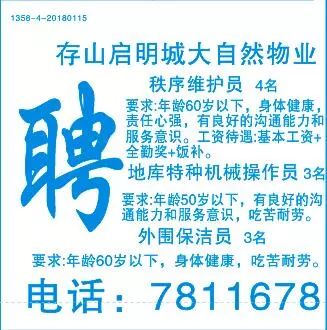 1358-4-20180115

存山启明城大自然物业

聘

秩序维护员 4名

要求:年龄60岁以下，身体健康，责任心强，有良好的沟通能力和服务意识。工资待遇:基本工资+全勤奖+饭补。

地库特种机械操作员 3名

要求:年龄50岁以下，有良好的沟通能力和服务意识，吃苦耐劳。

外围保洁员 3名

要求:年龄60岁以下，身体健康，吃苦耐劳。

电话：7811678